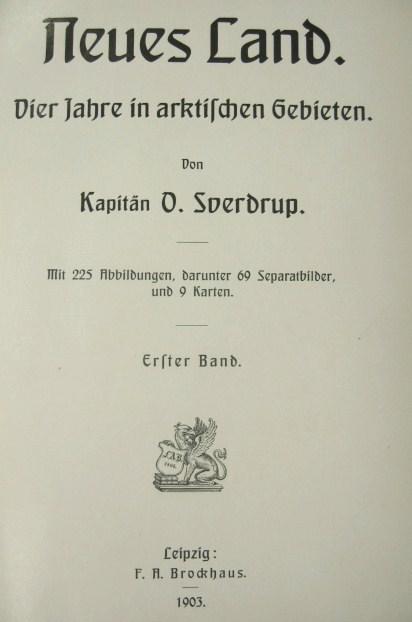 Neues Land.

Vier Jahre in arktischen Gebieten.

Von

Kapitän O. Sverdrup.

Mit 225 Abbildungen, darunter 69 Separatbilder, und 9 Karten.

Erster Band.

FAB

Leipzig:
F. A. Brockhaus.

1903.